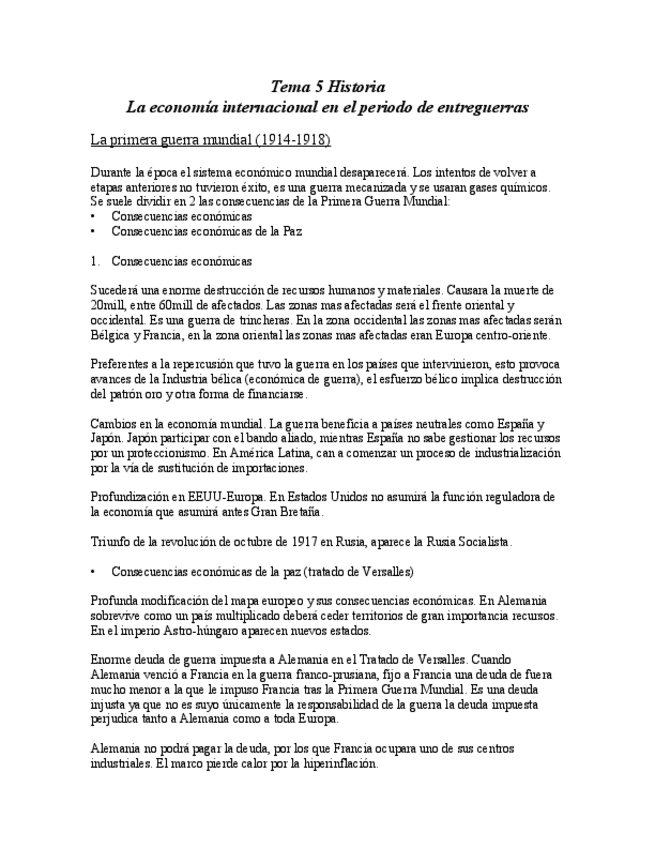 Tema 5 Historia
La economía internacional en el periodo de entreguerras

La primera guerra mundial (1914-1918)

Durante la época el sistema económico mundial desaparecerá. Los intentos de volver a etapas anteriores no tuvieron éxito, es una guerra mecanizada y se usaran gases químicos. Se suele dividir en 2 las consecuencias de la Primera Guerra Mundial:
• Consecuencias económicas
• Consecuencias económicas de la Paz

1. Consecuencias económicas

Sucederá una enorme destrucción de recursos humanos y materiales. Causara la muerte de 20mill, entre 60mill de afectados. Las zonas mas afectadas será el frente oriental y occidental. Es una guerra de trincheras. En la zona occidental las zonas mas afectadas serán Bélgica y Francia, en la zona oriental las zonas mas afectadas eran Europa centro-oriente.

Preferentes a la repercusión que tuvo la guerra en los países que intervinieron, esto provoca avances de la Industria bélica (económica de guerra), el esfuerzo bélico implica destrucción del patrón oro y otra forma de financiarse.

Cambios en la economía mundial. La guerra beneficia a países neutrales como España y Japón. Japón participar con el bando aliado, mientras España no sabe gestionar los recursos por un proteccionismo. En América Latina, can a comenzar un proceso de industrialización por la vía de sustitución de importaciones.

Profundización en EEUU-Europa. En Estados Unidos no asumirá la función reguladora de la economía que asumirá antes Gran Bretaña.

Triunfo de la revolución de octubre de 1917 en Rusia, aparece la Rusia Socialista.

• Consecuencias económicas de la paz (tratado de Versalles)

Profunda modificación del mapa europeo y sus consecuencias económicas. En Alemania sobrevive como un país multiplicado deberá ceder territorios de gran importancia recursos. En el imperio Astro-húngaro aparecen nuevos estados.

Enorme deuda de guerra impuesta a Alemania en el Tratado de Versalles. Cuando Alemania venció a Francia en la guerra franco-prusiana, fijo a Francia una deuda de fuera mucho menor a la que le impuso Francia tras la Primera Guerra Mundial. Es una deuda injusta ya que no es suyo únicamente la responsabilidad de la guerra la deuda impuesta perjudica tanto a Alemania como a toda Europa.

Alemania no podrá pagar la deuda, por los que Francia ocupara uno de sus centros industriales. El marco pierde calor por la hiperinflación.